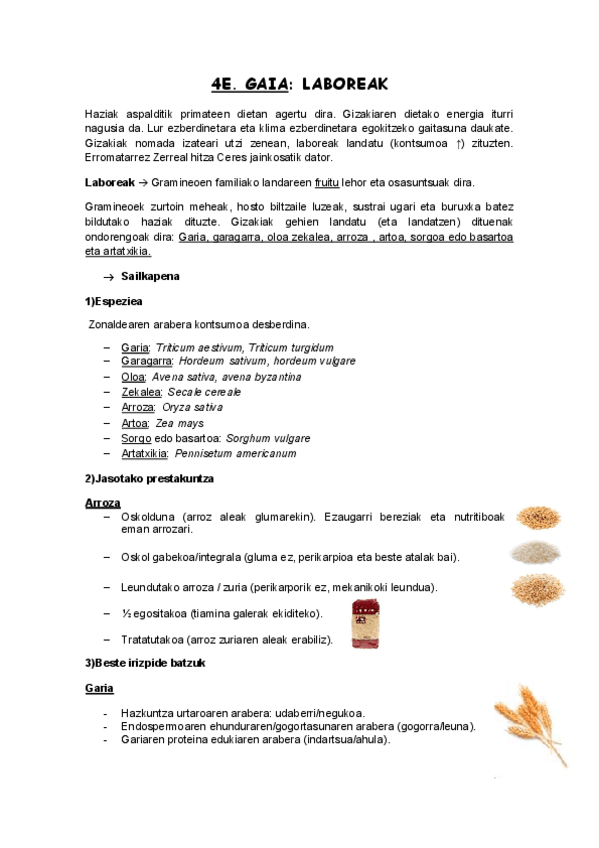 4E. GAIA: LABOREAK

Haziak aspalditik primateen dietan agertu dira. Gizakiaren dietako energia iturri nagusia da. Lur ezberdinetara eta klima ezberdinetara egokitzeko gaitasuna daukate. Gizakiak nomada izateari utzi zenean, laboreak landatu (kontsumoa ↑) zituzten. Erromatarrez Zerreal hitza Ceres jainkosatik dator.

Laboreak → Gramineoen familiako landareen fruitu lehor eta osasuntsuak dira.

Gramineoek zurtoin meheak, hosto biltzaile luzeak, sustrai ugari eta buruxka batez bildutako haziak dituzte. Gizakiak gehien landatu (eta landatzen) dituenak ondorengoak dira: Garia, garagarra, oloa zekalea, arroza , artoa, sorgoa edo basartoa eta artatxikia.

→ Sailkapena

1)Espeziea

Zonaldearen arabera kontsumoa desberdina.

– Garia: Triticum aestivum, Triticum turgidum
– Garagarra: Hordeum sativum, hordeum vulgare
– Oloa: Avena sativa, avena byzantina
– Zekalea: Secale cereale
– Arroza: Oryza sativa
– Artoa: Zea mays
– Sorgo edo basartoa: Sorghum vulgare
– Artatxikia: Pennisetum americanum

2)Jasotako prestakuntza

Arroza
– Oskolduna (arroz aleak glumarekin). Ezaugarri bereziak eta nutritiboak eman arrozari.
– Oskol gabekoa/integrala (gluma ez, perikarpioa eta beste atalak bai).
– Leundutako arroza / zuria (perikarporik ez, mekanikoki leundua).
– ½ egositakoa (tiamina galerak ekiditeko).
– Tratatutakoa (arroz zuriaren aleak erabiliz).

3)Beste irizpide batzuk

Garia

- Hazkuntza urtaroaren arabera: udaberri/negukoa.
- Endospermoaren ehunduraren/gogortasunaren arabera (gogorra/leuna).
- Gariaren proteina edukiaren arabera (indartsua/ahula).